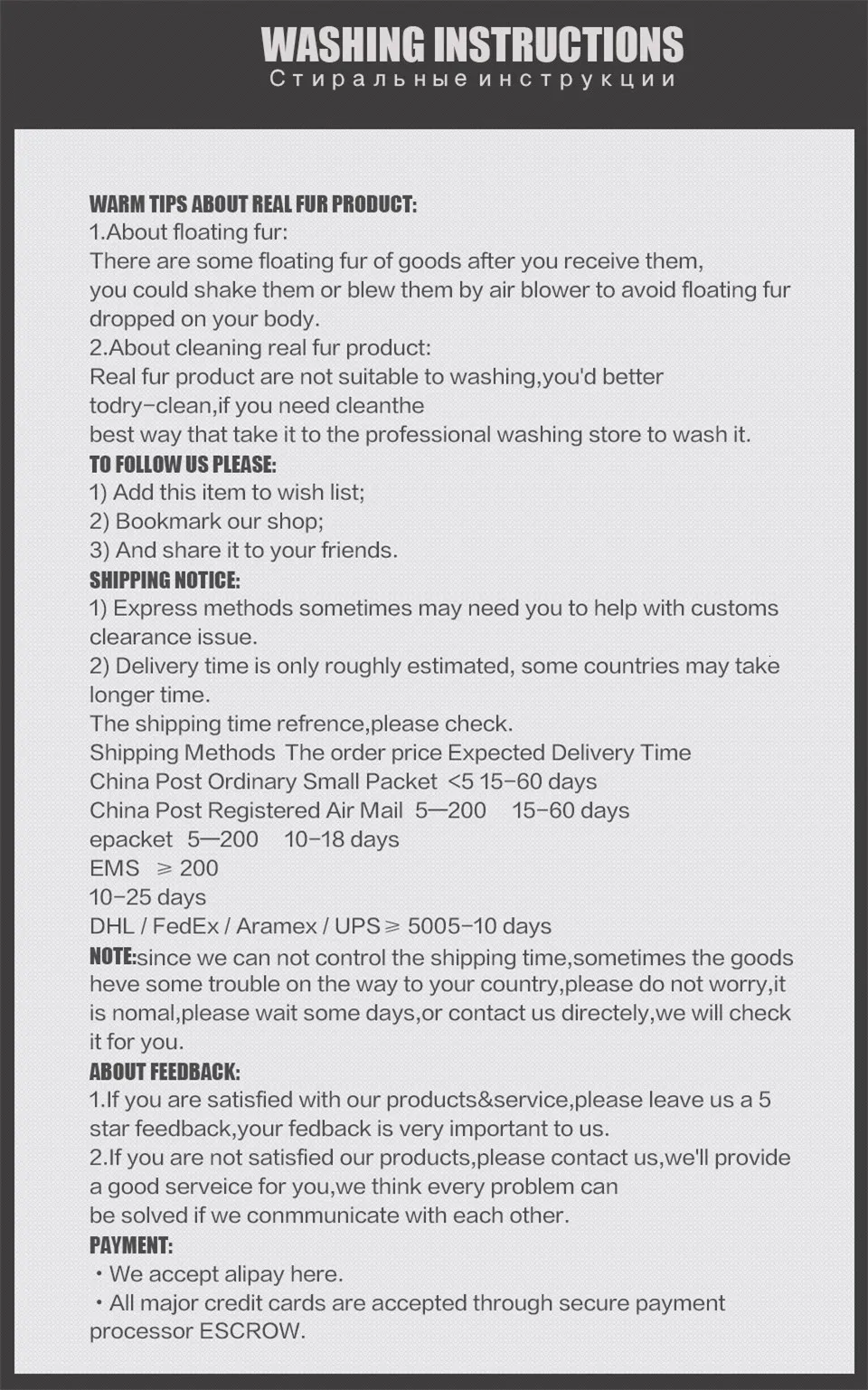 WASHING INSTRUCTIONS
Стиральные инструкции

WARM TIPS ABOUT REAL FUR PRODUCT:
1.About floating fur:
There are some floating fur of goods after you receive them, you could shake them or blew them by air blower to avoid floating fur dropped on your body.
2.About cleaning real fur product:
Real fur product are not suitable to washing,you'd better todry-clean,if you need cleanthe best way that take it to the professional washing store to wash it.
TO FOLLOW US PLEASE:
1) Add this item to wish list;
2) Bookmark our shop;
3) And share it to your friends.
SHIPPING NOTICE:
1) Express methods sometimes may need you to help with customs clearance issue.
2) Delivery time is only roughly estimated, some countries may take longer time.
The shipping time refrence,please check.
Shipping Methods The order price Expected Delivery Time
China Post Ordinary Small Packet <5 15-60 days
China Post Registered Air Mail 5—200 15-60 days
epacket 5—200 10-18 days
EMS ≥ 200
10-25 days
DHL / FedEx / Aramex / UPS ≥ 5005-10 days
NOTE:since we can not control the shipping time,sometimes the goods heve some trouble on the way to your country,please do not worry,it is nomal,please wait some days,or contact us directely,we will check it for you.
ABOUT FEEDBACK:
1.If you are satisfied with our products&service,please leave us a 5 star feedback,your fedback is very important to us.
2.If you are not satisfied our products,please contact us,we'll provide a good serveice for you,we think every problem can be solved if we conmmunicate with each other.
PAYMENT:
• We accept alipay here.
• All major credit cards are accepted through secure payment processor ESCROW.